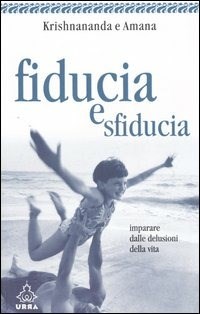 Krishnananda e Amana

fiducia
e sfiducia

imparare
dalle delusioni
della vita

URRA